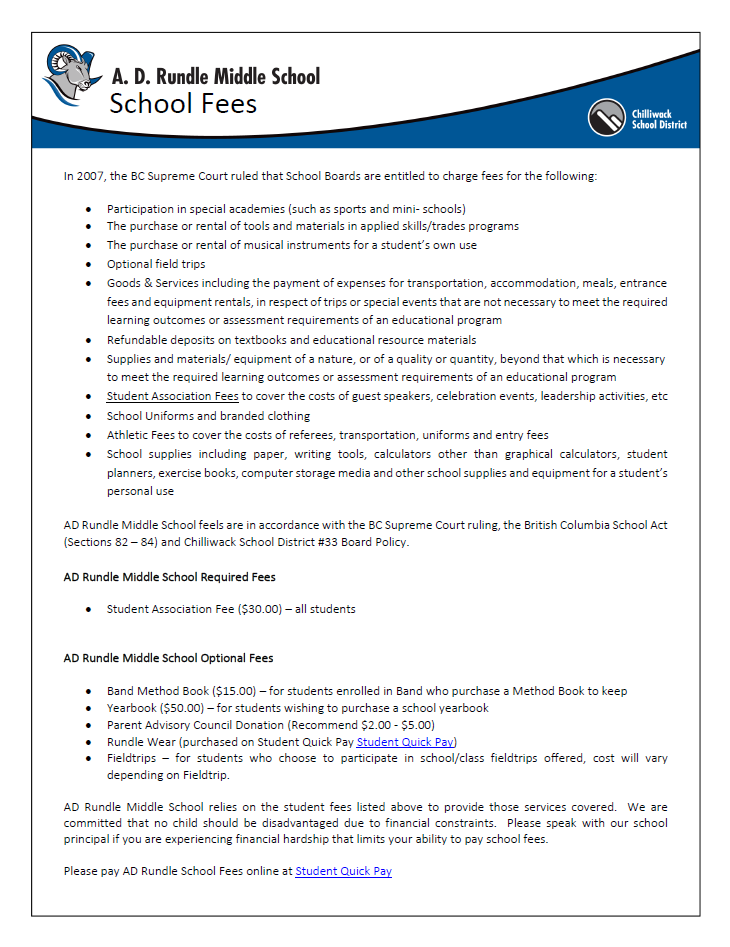 A. D. Rundle Middle School
School Fees

Chilliwack School District

In 2007, the BC Supreme Court ruled that School Boards are entitled to charge fees for the following:

• Participation in special academies (such as sports and mini- schools)
• The purchase or rental of tools and materials in applied skills/trades programs
• The purchase or rental of musical instruments for a student's own use
• Optional field trips
• Goods & Services including the payment of expenses for transportation, accommodation, meals, entrance fees and equipment rentals, in respect of trips or special events that are not necessary to meet the required learning outcomes or assessment requirements of an educational program
• Refundable deposits on textbooks and educational resource materials
• Supplies and materials/ equipment of a nature, or of a quality or quantity, beyond that which is necessary to meet the required learning outcomes or assessment requirements of an educational program
• Student Association Fees to cover the costs of guest speakers, celebration events, leadership activities, etc
• School Uniforms and branded clothing
• Athletic Fees to cover the costs of referees, transportation, uniforms and entry fees
• School supplies including paper, writing tools, calculators other than graphical calculators, student planners, exercise books, computer storage media and other school supplies and equipment for a student's personal use

AD Rundle Middle School feels are in accordance with the BC Supreme Court ruling, the British Columbia School Act (Sections 82 – 84) and Chilliwack School District #33 Board Policy.

AD Rundle Middle School Required Fees

• Student Association Fee ($30.00) – all students

AD Rundle Middle School Optional Fees

• Band Method Book ($15.00) – for students enrolled in Band who purchase a Method Book to keep
• Yearbook ($50.00) – for students wishing to purchase a school yearbook
• Parent Advisory Council Donation (Recommend $2.00 - $5.00)
• Rundle Wear (purchased on Student Quick Pay Student Quick Pay)
• Fieldtrips – for students who choose to participate in school/class fieldtrips offered, cost will vary depending on Fieldtrip.

AD Rundle Middle School relies on the student fees listed above to provide those services covered. We are committed that no child should be disadvantaged due to financial constraints. Please speak with our school principal if you are experiencing financial hardship that limits your ability to pay school fees.

Please pay AD Rundle School Fees online at Student Quick Pay